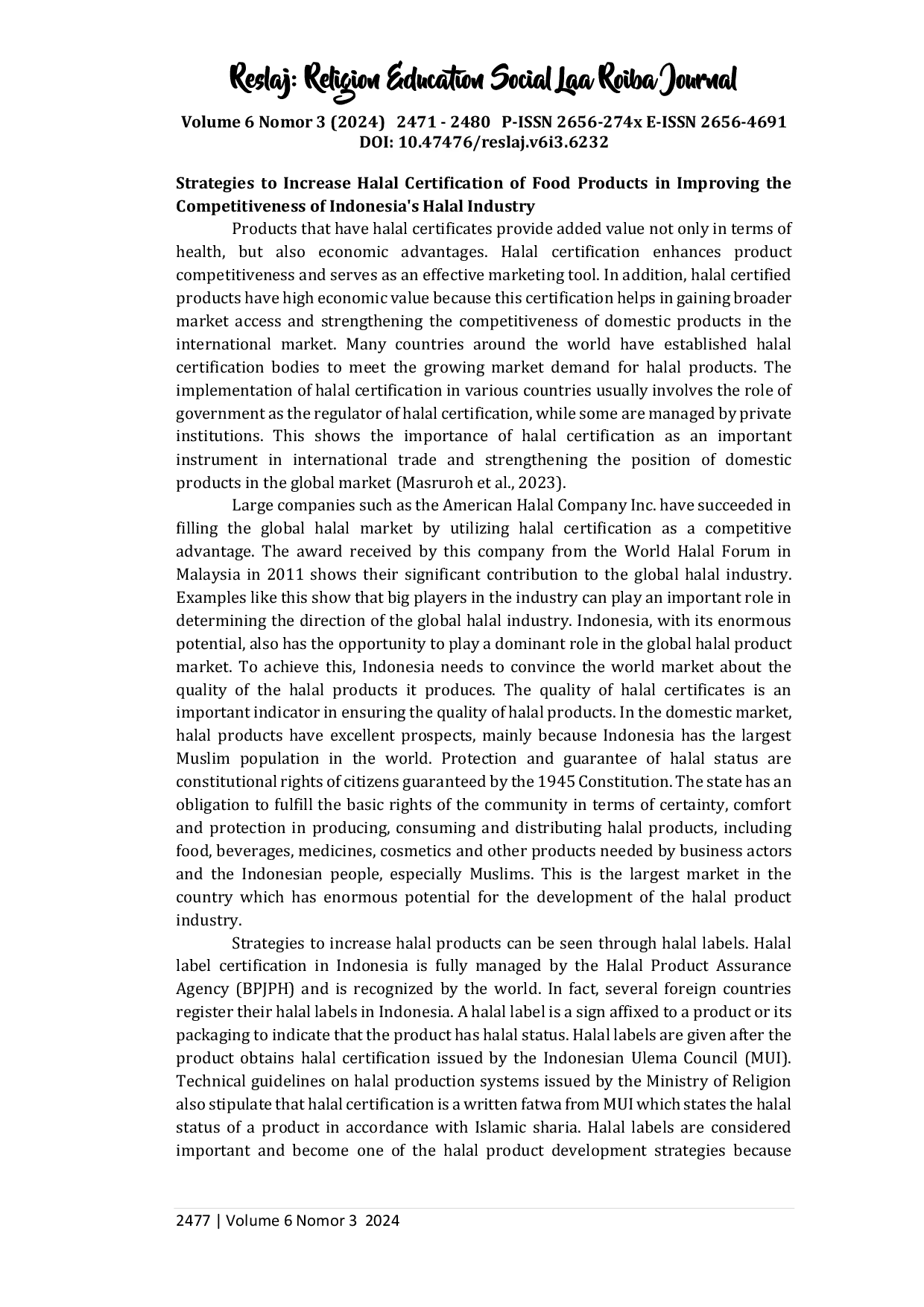 Reslaj: Religion Education Social Laa Roiba Journal

Volume 6 Nomor 3 (2024) 2471 - 2480 P-ISSN 2656-274x E-ISSN 2656-4691
DOI: 10.47476/reslaj.v6i3.6232

Strategies to Increase Halal Certification of Food Products in Improving the Competitiveness of Indonesia's Halal Industry

Products that have halal certificates provide added value not only in terms of health, but also economic advantages. Halal certification enhances product competitiveness and serves as an effective marketing tool. In addition, halal certified products have high economic value because this certification helps in gaining broader market access and strengthening the competitiveness of domestic products in the international market. Many countries around the world have established halal certification bodies to meet the growing market demand for halal products. The implementation of halal certification in various countries usually involves the role of government as the regulator of halal certification, while some are managed by private institutions. This shows the importance of halal certification as an important instrument in international trade and strengthening the position of domestic products in the global market (Masruroh et al., 2023).

Large companies such as the American Halal Company Inc. have succeeded in filling the global halal market by utilizing halal certification as a competitive advantage. The award received by this company from the World Halal Forum in Malaysia in 2011 shows their significant contribution to the global halal industry. Examples like this show that big players in the industry can play an important role in determining the direction of the global halal industry. Indonesia, with its enormous potential, also has the opportunity to play a dominant role in the global halal product market. To achieve this, Indonesia needs to convince the world market about the quality of the halal products it produces. The quality of halal certificates is an important indicator in ensuring the quality of halal products. In the domestic market, halal products have excellent prospects, mainly because Indonesia has the largest Muslim population in the world. Protection and guarantee of halal status are constitutional rights of citizens guaranteed by the 1945 Constitution. The state has an obligation to fulfill the basic rights of the community in terms of certainty, comfort and protection in producing, consuming and distributing halal products, including food, beverages, medicines, cosmetics and other products needed by business actors and the Indonesian people, especially Muslims. This is the largest market in the country which has enormous potential for the development of the halal product industry.

Strategies to increase halal products can be seen through halal labels. Halal label certification in Indonesia is fully managed by the Halal Product Assurance Agency (BPJPH) and is recognized by the world. In fact, several foreign countries register their halal labels in Indonesia. A halal label is a sign affixed to a product or its packaging to indicate that the product has halal status. Halal labels are given after the product obtains halal certification issued by the Indonesian Ulema Council (MUI). Technical guidelines on halal production systems issued by the Ministry of Religion also stipulate that halal certification is a written fatwa from MUI which states the halal status of a product in accordance with Islamic sharia. Halal labels are considered important and become one of the halal product development strategies because

2477 | Volume 6 Nomor 3 2024